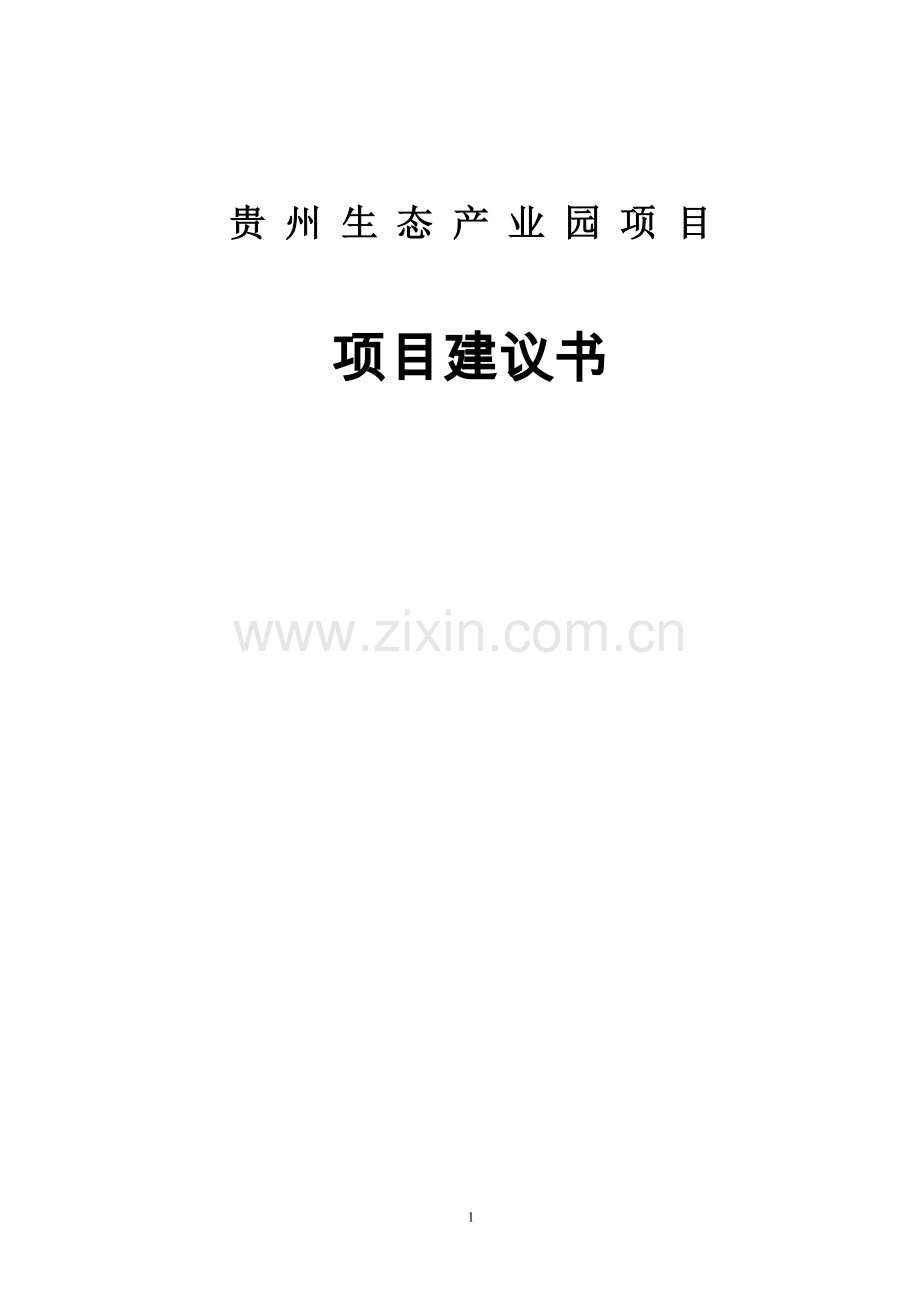 贵州生态产业园项目

项目建议书

www.zixin.com.cn

1